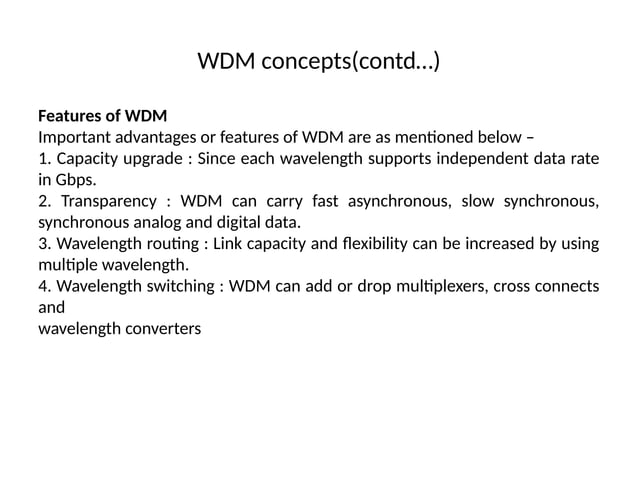 WDM concepts(contd...)

**Features of WDM**
Important advantages or features of WDM are as mentioned below –
1. Capacity upgrade : Since each wavelength supports independent data rate in Gbps.
2. Transparency : WDM can carry fast asynchronous, slow synchronous, synchronous analog and digital data.
3. Wavelength routing : Link capacity and flexibility can be increased by using multiple wavelength.
4. Wavelength switching : WDM can add or drop multiplexers, cross connects and
wavelength converters